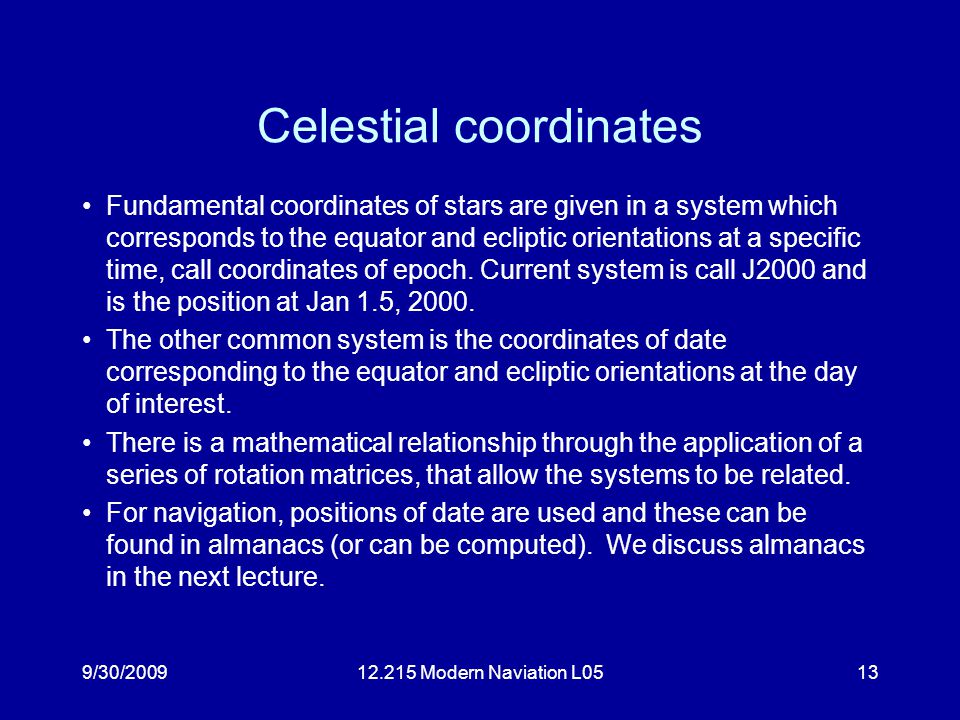 Celestial coordinates

• Fundamental coordinates of stars are given in a system which corresponds to the equator and ecliptic orientations at a specific time, call coordinates of epoch. Current system is call J2000 and is the position at Jan 1.5, 2000.

• The other common system is the coordinates of date corresponding to the equator and ecliptic orientations at the day of interest.

• There is a mathematical relationship through the application of a series of rotation matrices, that allow the systems to be related.

• For navigation, positions of date are used and these can be found in almanacs (or can be computed). We discuss almanacs in the next lecture.

9/30/2009

12.215 Modern Naviation L05

13